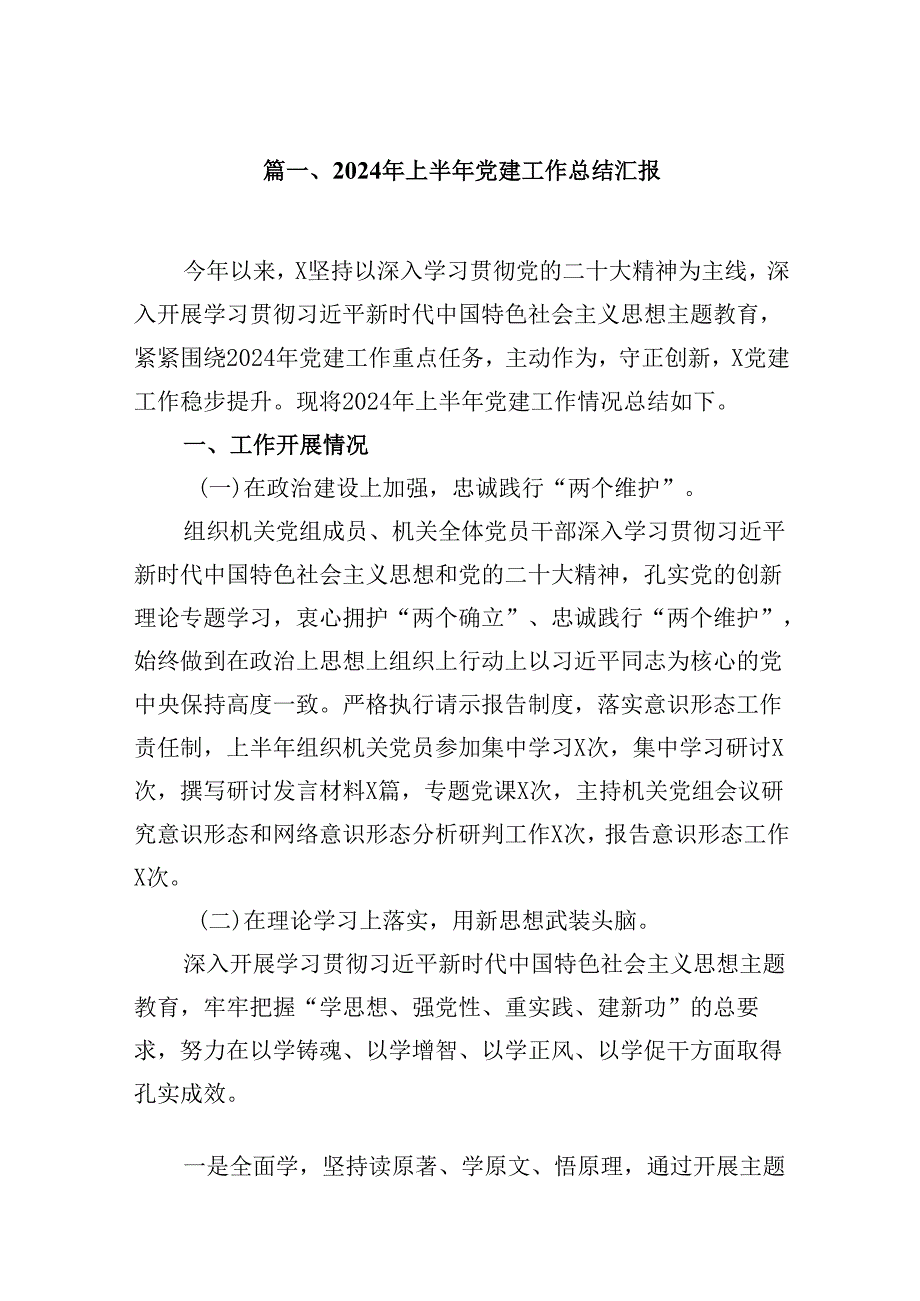 篇一、2024年上半年党建工作总结汇报

今年以来，X坚持以深入学习贯彻党的二十大精神为主线，深入开展学习贯彻习近平新时代中国特色社会主义思想主题教育，紧紧围绕2024年党建工作重点任务，主动作为，守正创新，X党建工作稳步提升。现将2024年上半年党建工作情况总结如下。

一、工作开展情况

(一)在政治建设上加强，忠诚践行“两个维护”。

组织机关党组成员、机关全体党员干部深入学习贯彻习近平新时代中国特色社会主义思想和党的二十大精神，孔实党的创新理论专题学习，衷心拥护“两个确立”、忠诚践行“两个维护”，始终做到在政治上思想上组织上行动上以习近平同志为核心的党中央保持高度一致。严格执行请示报告制度，落实意识形态工作责任制，上半年组织机关党员参加集中学习X次，集中学习研讨X次，撰写研讨发言材料X篇，专题党课X次，主持机关党组会议研究意识形态和网络意识形态分析研判工作X次，报告意识形态工作X次。

(二)在理论学习上落实，用新思想武装头脑。

深入开展学习贯彻习近平新时代中国特色社会主义思想主题教育，牢牢把握“学思想、强党性、重实践、建新功”的总要求，努力在以学铸魂、以学增智、以学正风、以学促干方面取得孔实成效。

一是全面学，坚持读原著、学原文、悟原理，通过开展主题